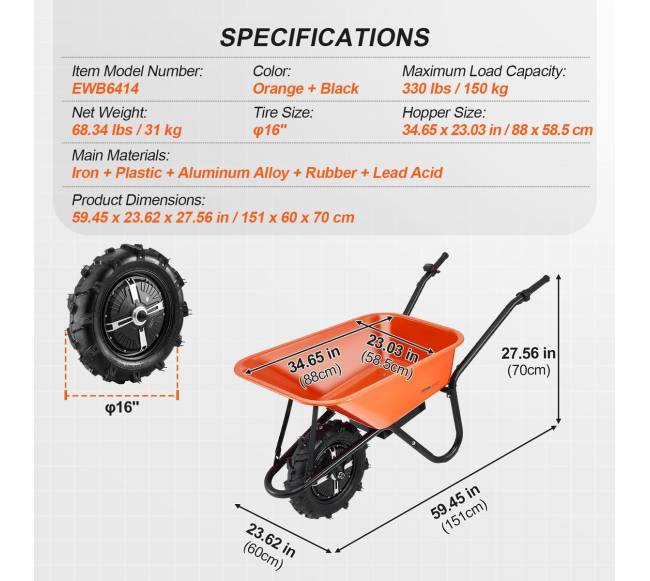 SPECIFICATIONS

Item Model Number:
EWB6414

Color:
Orange + Black

Maximum Load Capacity:
330 lbs / 150 kg

Net Weight:
68.34 lbs / 31 kg

Tire Size:
φ16"

Hopper Size:
34.65 x 23.03 in / 88 x 58.5 cm

Main Materials:
Iron + Plastic + Aluminum Alloy + Rubber + Lead Acid

Product Dimensions:
59.45 x 23.62 x 27.56 in / 151 x 60 x 70 cm

φ16"

34.65 in
(88cm)

23.03 in
(58.5cm)

27.56 in
(70cm)

59.45 in
(151cm)

23.62 in
(60cm)